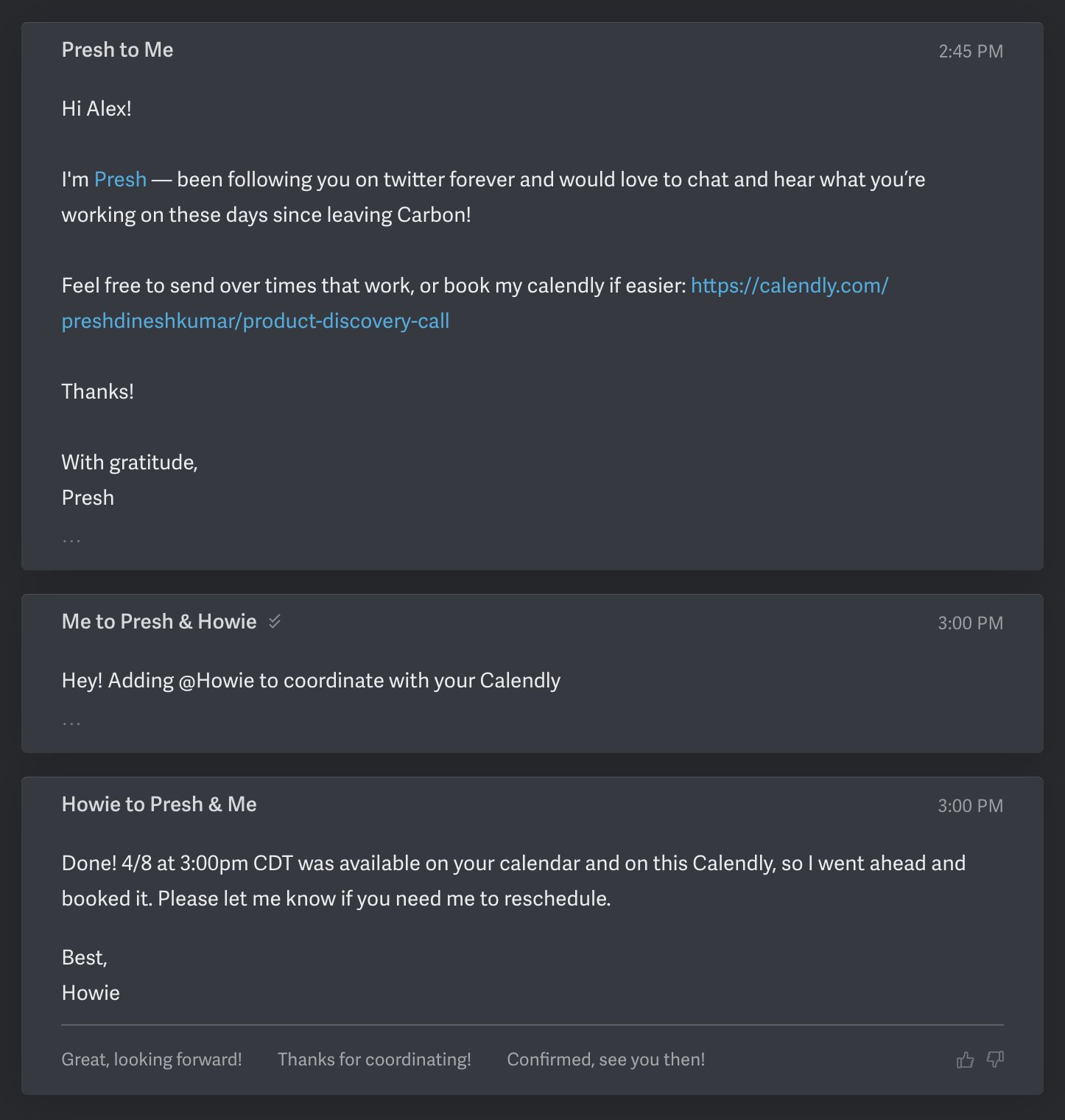 Presh to Me

2:45 PM

Hi Alex!

I'm Presh — been following you on twitter forever and would love to chat and hear what you're working on these days since leaving Carbon!

Feel free to send over times that work, or book my calendly if easier: https://calendly.com/preshdineshkumar/product-discovery-call

Thanks!

With gratitude,
Presh
...

Me to Presh & Howie

3:00 PM

Hey! Adding @Howie to coordinate with your Calendly
...

Howie to Presh & Me

3:00 PM

Done! 4/8 at 3:00pm CDT was available on your calendar and on this Calendly, so I went ahead and booked it. Please let me know if you need me to reschedule.

Best,
Howie

Great, looking forward!

Thanks for coordinating!

Confirmed, see you then!